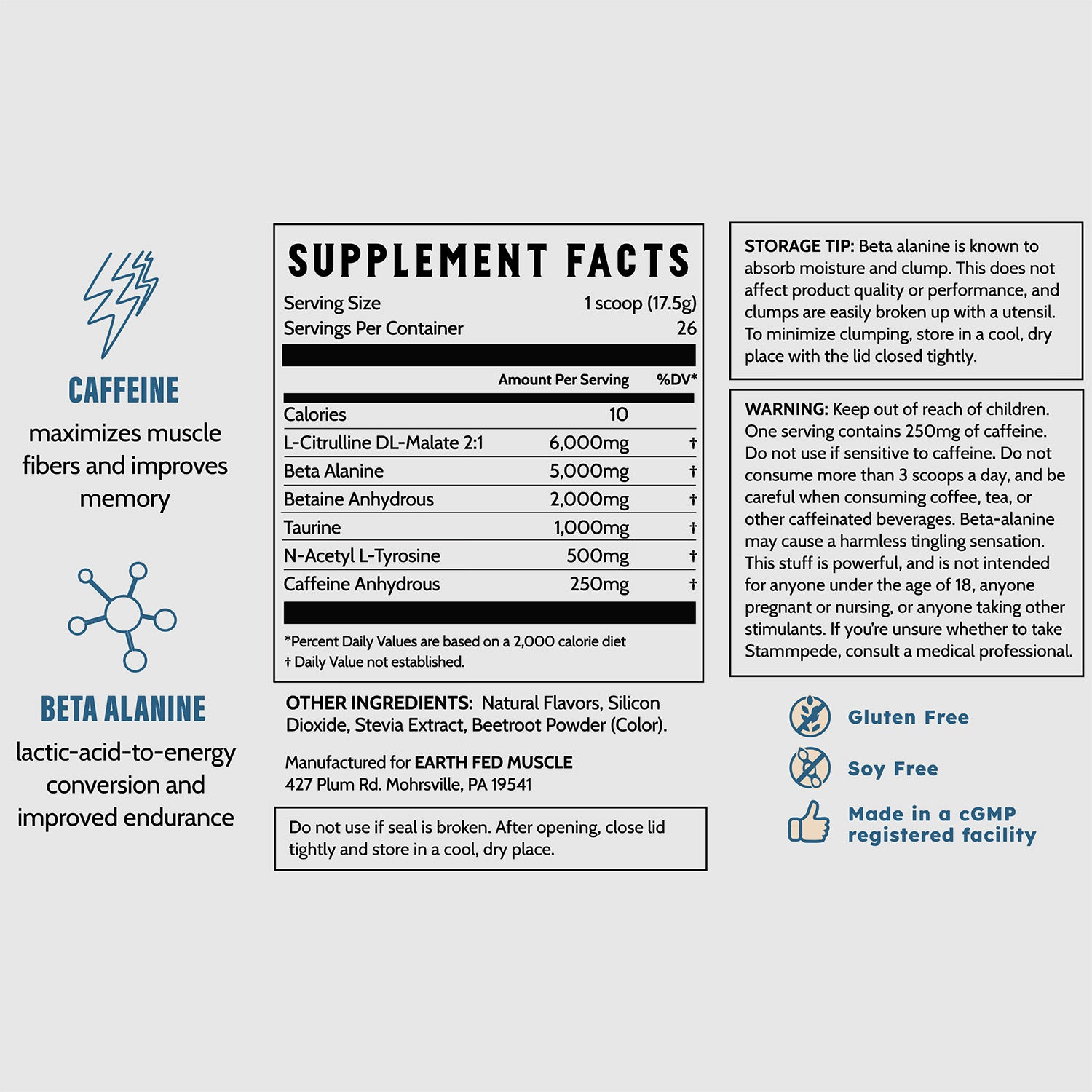 CAFFEINE
maximizes muscle fibers and improves memory

BETA ALANINE
lactic-acid-to-energy conversion and improved endurance

SUPPLEMENT FACTS

Serving Size 1 scoop (17.5g)
Servings Per Container 26

| | Amount Per Serving | %DV* |
|---|---|---|
| Calories | 10 | |
| L-Citrulline DL-Malate 2:1 | 6,000mg | † |
| Beta Alanine | 5,000mg | † |
| Betaine Anhydrous | 2,000mg | † |
| Taurine | 1,000mg | † |
| N-Acetyl L-Tyrosine | 500mg | † |
| Caffeine Anhydrous | 250mg | † |

*Percent Daily Values are based on a 2,000 calorie diet
† Daily Value not established.

OTHER INGREDIENTS: Natural Flavors, Silicon Dioxide, Stevia Extract, Beetroot Powder (Color).

Manufactured for EARTH FED MUSCLE
427 Plum Rd. Mohrsville, PA 19541

Do not use if seal is broken. After opening, close lid tightly and store in a cool, dry place.

STORAGE TIP: Beta alanine is known to absorb moisture and clump. This does not affect product quality or performance, and clumps are easily broken up with a utensil. To minimize clumping, store in a cool, dry place with the lid closed tightly.

WARNING: Keep out of reach of children. One serving contains 250mg of caffeine. Do not use if sensitive to caffeine. Do not consume more than 3 scoops a day, and be careful when consuming coffee, tea, or other caffeinated beverages. Beta-alanine may cause a harmless tingling sensation. This stuff is powerful, and is not intended for anyone under the age of 18, anyone pregnant or nursing, or anyone taking other stimulants. If you're unsure whether to take Stammpede, consult a medical professional.

Gluten Free

Soy Free

Made in a cGMP registered facility